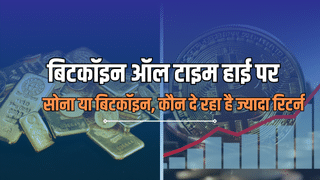 बिटकॉइन ऑल टाइम हाई पर

सोना या बिटकॉइन, कौन दे रहा है ज्यादा रिटर्न